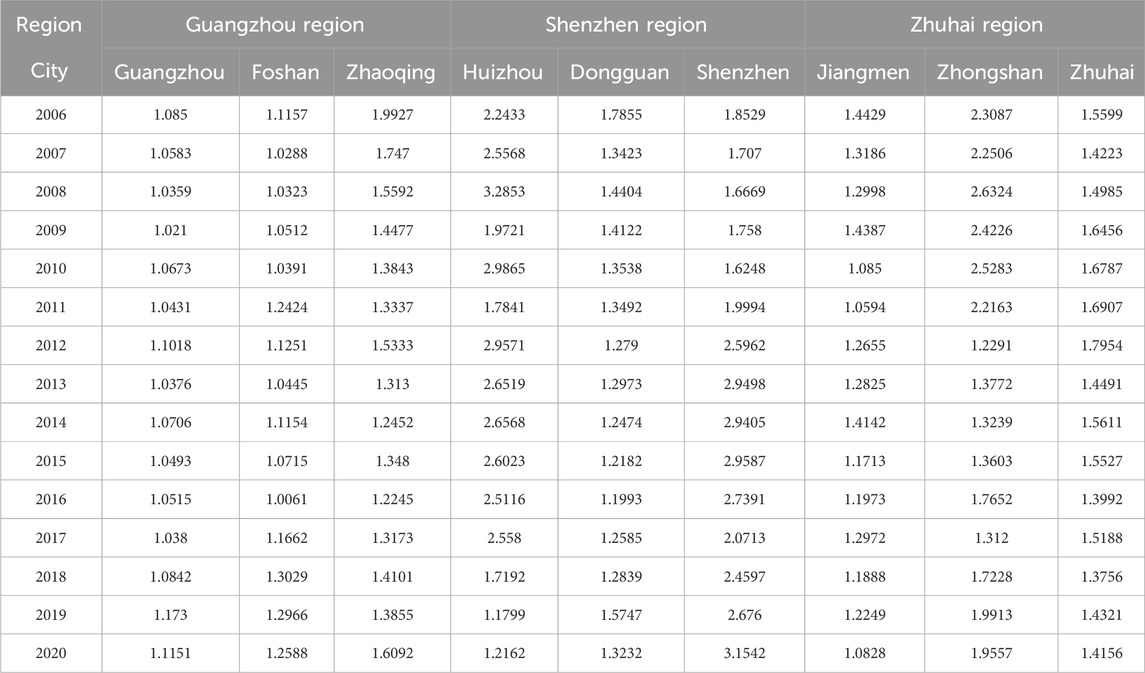 | Region | Guangzhou region | | | Shenzhen region | | | Zhuhai region | | |
|---|---|---|---|---|---|---|---|---|---|
| City | Guangzhou | Foshan | Zhaoqing | Huizhou | Dongguan | Shenzhen | Jiangmen | Zhongshan | Zhuhai |
| 2006 | 1.085 | 1.1157 | 1.9927 | 2.2433 | 1.7855 | 1.8529 | 1.4429 | 2.3087 | 1.5599 |
| 2007 | 1.0583 | 1.0288 | 1.747 | 2.5568 | 1.3423 | 1.707 | 1.3186 | 2.2506 | 1.4223 |
| 2008 | 1.0359 | 1.0323 | 1.5592 | 3.2853 | 1.4404 | 1.6669 | 1.2998 | 2.6324 | 1.4985 |
| 2009 | 1.021 | 1.0512 | 1.4477 | 1.9721 | 1.4122 | 1.758 | 1.4387 | 2.4226 | 1.6456 |
| 2010 | 1.0673 | 1.0391 | 1.3843 | 2.9865 | 1.3538 | 1.6248 | 1.085 | 2.5283 | 1.6787 |
| 2011 | 1.0431 | 1.2424 | 1.3337 | 1.7841 | 1.3492 | 1.9994 | 1.0594 | 2.2163 | 1.6907 |
| 2012 | 1.1018 | 1.1251 | 1.5333 | 2.9571 | 1.279 | 2.5962 | 1.2655 | 1.2291 | 1.7954 |
| 2013 | 1.0376 | 1.0445 | 1.313 | 2.6519 | 1.2973 | 2.9498 | 1.2825 | 1.3772 | 1.4491 |
| 2014 | 1.0706 | 1.1154 | 1.2452 | 2.6568 | 1.2474 | 2.9405 | 1.4142 | 1.3239 | 1.5611 |
| 2015 | 1.0493 | 1.0715 | 1.348 | 2.6023 | 1.2182 | 2.9587 | 1.1713 | 1.3603 | 1.5527 |
| 2016 | 1.0515 | 1.0061 | 1.2245 | 2.5116 | 1.1993 | 2.7391 | 1.1973 | 1.7652 | 1.3992 |
| 2017 | 1.038 | 1.1662 | 1.3173 | 2.558 | 1.2585 | 2.0713 | 1.2972 | 1.312 | 1.5188 |
| 2018 | 1.0842 | 1.3029 | 1.4101 | 1.7192 | 1.2839 | 2.4597 | 1.1888 | 1.7228 | 1.3756 |
| 2019 | 1.173 | 1.2966 | 1.3855 | 1.1799 | 1.5747 | 2.676 | 1.2249 | 1.9913 | 1.4321 |
| 2020 | 1.1151 | 1.2588 | 1.6092 | 1.2162 | 1.3232 | 3.1542 | 1.0828 | 1.9557 | 1.4156 |